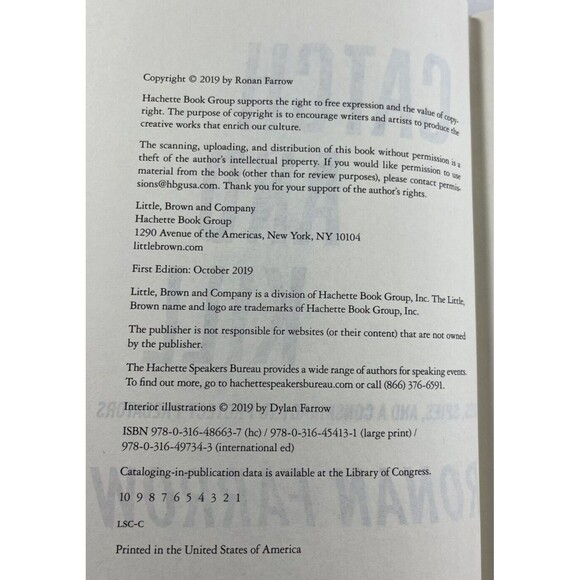 Copyright © 2019 by Ronan Farrow

Hachette Book Group supports the right to free expression and the value of copyright. The purpose of copyright is to encourage writers and artists to produce the creative works that enrich our culture.

The scanning, uploading, and distribution of this book without permission is a theft of the author's intellectual property. If you would like permission to use material from the book (other than for review purposes), please contact permissions@hbgusa.com. Thank you for your support of the author's rights.

Little, Brown and Company
Hachette Book Group
1290 Avenue of the Americas, New York, NY 10104
littlebrown.com

First Edition: October 2019

Little, Brown and Company is a division of Hachette Book Group, Inc. The Little, Brown name and logo are trademarks of Hachette Book Group, Inc.

The publisher is not responsible for websites (or their content) that are not owned by the publisher.

The Hachette Speakers Bureau provides a wide range of authors for speaking events. To find out more, go to hachettespeakersbureau.com or call (866) 376-6591.

Interior illustrations © 2019 by Dylan Farrow

ISBN 978-0-316-48663-7 (hc) / 978-0-316-45413-1 (large print) / 978-0-316-49734-3 (international ed)

Cataloging-in-publication data is available at the Library of Congress.

10 9 8 7 6 5 4 3 2 1

LSC-C

Printed in the United States of America